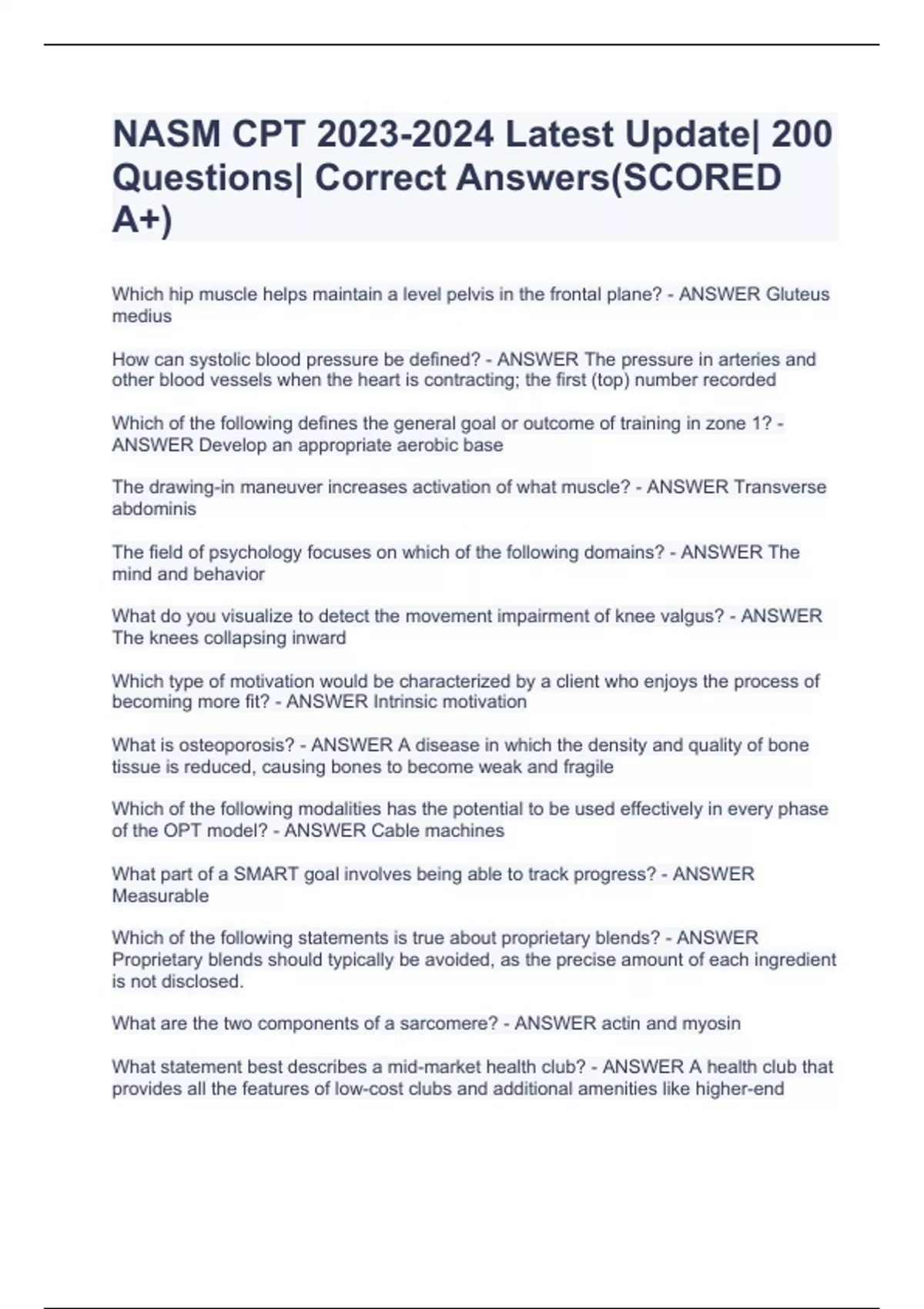 NASM CPT 2023-2024 Latest Update| 200 Questions| Correct Answers(SCORED A+)

Which hip muscle helps maintain a level pelvis in the frontal plane? - ANSWER Gluteus medius

How can systolic blood pressure be defined? - ANSWER The pressure in arteries and other blood vessels when the heart is contracting; the first (top) number recorded

Which of the following defines the general goal or outcome of training in zone 1? - ANSWER Develop an appropriate aerobic base

The drawing-in maneuver increases activation of what muscle? - ANSWER Transverse abdominis

The field of psychology focuses on which of the following domains? - ANSWER The mind and behavior

What do you visualize to detect the movement impairment of knee valgus? - ANSWER The knees collapsing inward

Which type of motivation would be characterized by a client who enjoys the process of becoming more fit? - ANSWER Intrinsic motivation

What is osteoporosis? - ANSWER A disease in which the density and quality of bone tissue is reduced, causing bones to become weak and fragile

Which of the following modalities has the potential to be used effectively in every phase of the OPT model? - ANSWER Cable machines

What part of a SMART goal involves being able to track progress? - ANSWER Measurable

Which of the following statements is true about proprietary blends? - ANSWER Proprietary blends should typically be avoided, as the precise amount of each ingredient is not disclosed.

What are the two components of a sarcomere? - ANSWER actin and myosin

What statement best describes a mid-market health club? - ANSWER A health club that provides all the features of low-cost clubs and additional amenities like higher-end